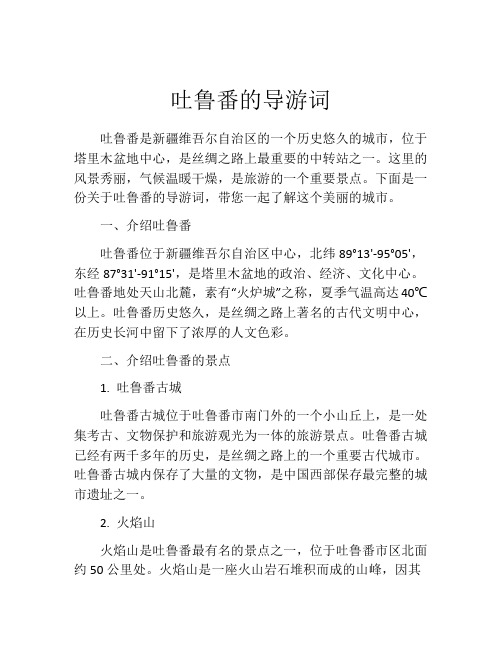 吐鲁番的导游词

吐鲁番是新疆维吾尔自治区的一个历史悠久的城市，位于塔里木盆地中心，是丝绸之路上最重要的中转站之一。这里的风景秀丽，气候温暖干燥，是旅游的一个重要景点。下面是一份关于吐鲁番的导游词，带您一起了解这个美丽的城市。

一、介绍吐鲁番

吐鲁番位于新疆维吾尔自治区中心，北纬 89°13'-95°05'，东经 87°31'-91°15'，是塔里木盆地的政治、经济、文化中心。吐鲁番地处天山北麓，素有“火炉城”之称，夏季气温高达 40℃以上。吐鲁番历史悠久，是丝绸之路上著名的古代文明中心，在历史长河中留下了浓厚的人文色彩。

二、介绍吐鲁番的景点

1. 吐鲁番古城

吐鲁番古城位于吐鲁番市南门外的一个小山丘上，是一处集考古、文物保护和旅游观光为一体的旅游景点。吐鲁番古城已经有两千多年的历史，是丝绸之路上的一个重要古代城市。吐鲁番古城内保存了大量的文物，是中国西部保存最完整的城市遗址之一。

2. 火焰山

火焰山是吐鲁番最有名的景点之一，位于吐鲁番市区北面约 50 公里处。火焰山是一座火山岩石堆积而成的山峰，因其